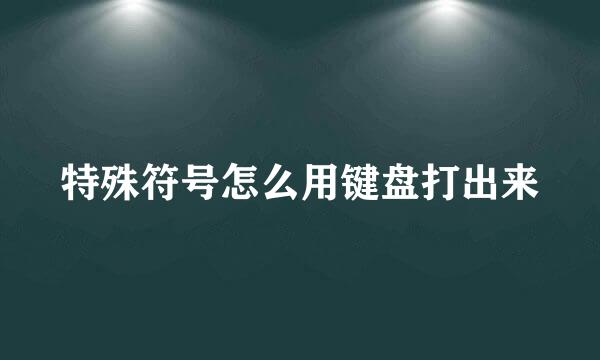 特殊符号怎么用键盘打出来